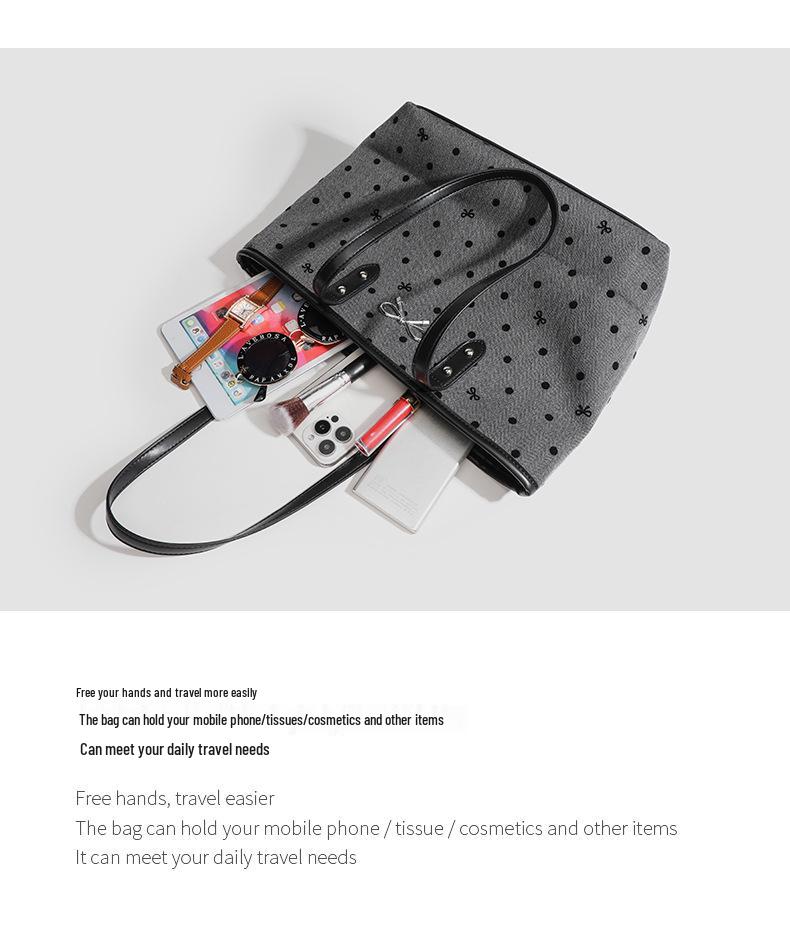 Free your hands and travel more easily

The bag can hold your mobile phone/tissues/cosmetics and other items

Can meet your daily travel needs

Free hands, travel easier

The bag can hold your mobile phone / tissue / cosmetics and other items

It can meet your daily travel needs